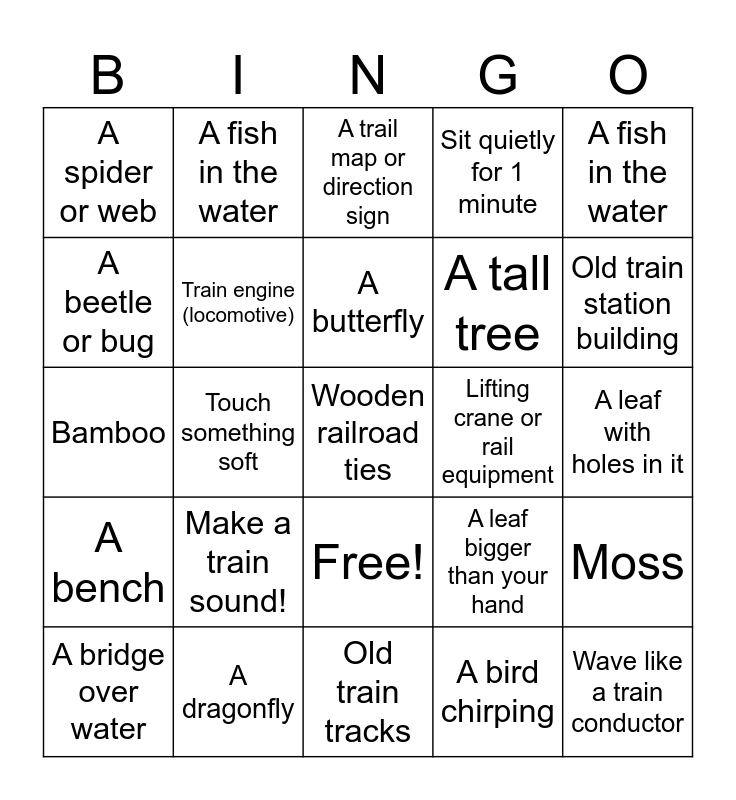 | B | I | N | G | O |
|---|---|---|---|---|
| A spider or web | A fish in the water | A trail map or direction sign | Sit quietly for 1 minute | A fish in the water |
| A beetle or bug | Train engine (locomotive) | A butterfly | A tall tree | Old train station building |
| Bamboo | Touch something soft | Wooden railroad ties | Lifting crane or rail equipment | A leaf with holes in it |
| A bench | Make a train sound! | Free! | A leaf bigger than your hand | Moss |
| A bridge over water | A dragonfly | Old train tracks | A bird chirping | Wave like a train conductor |